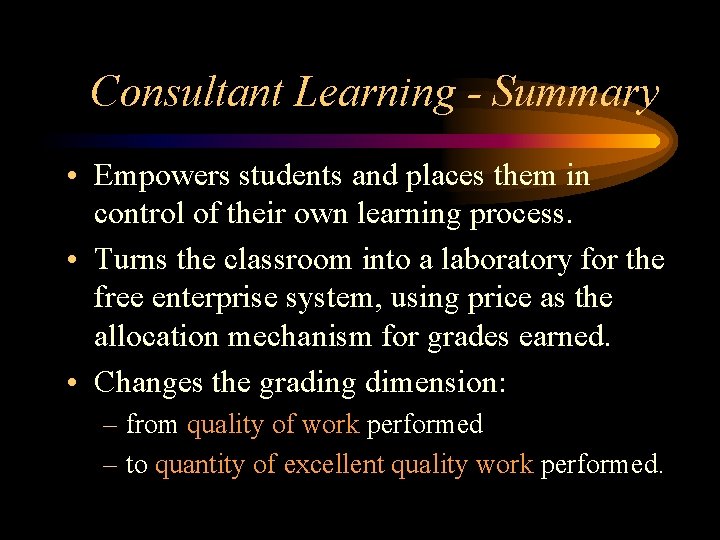 Consultant Learning - Summary

• Empowers students and places them in control of their own learning process.

• Turns the classroom into a laboratory for the free enterprise system, using price as the allocation mechanism for grades earned.

• Changes the grading dimension:
– from quality of work performed
– to quantity of excellent quality work performed.